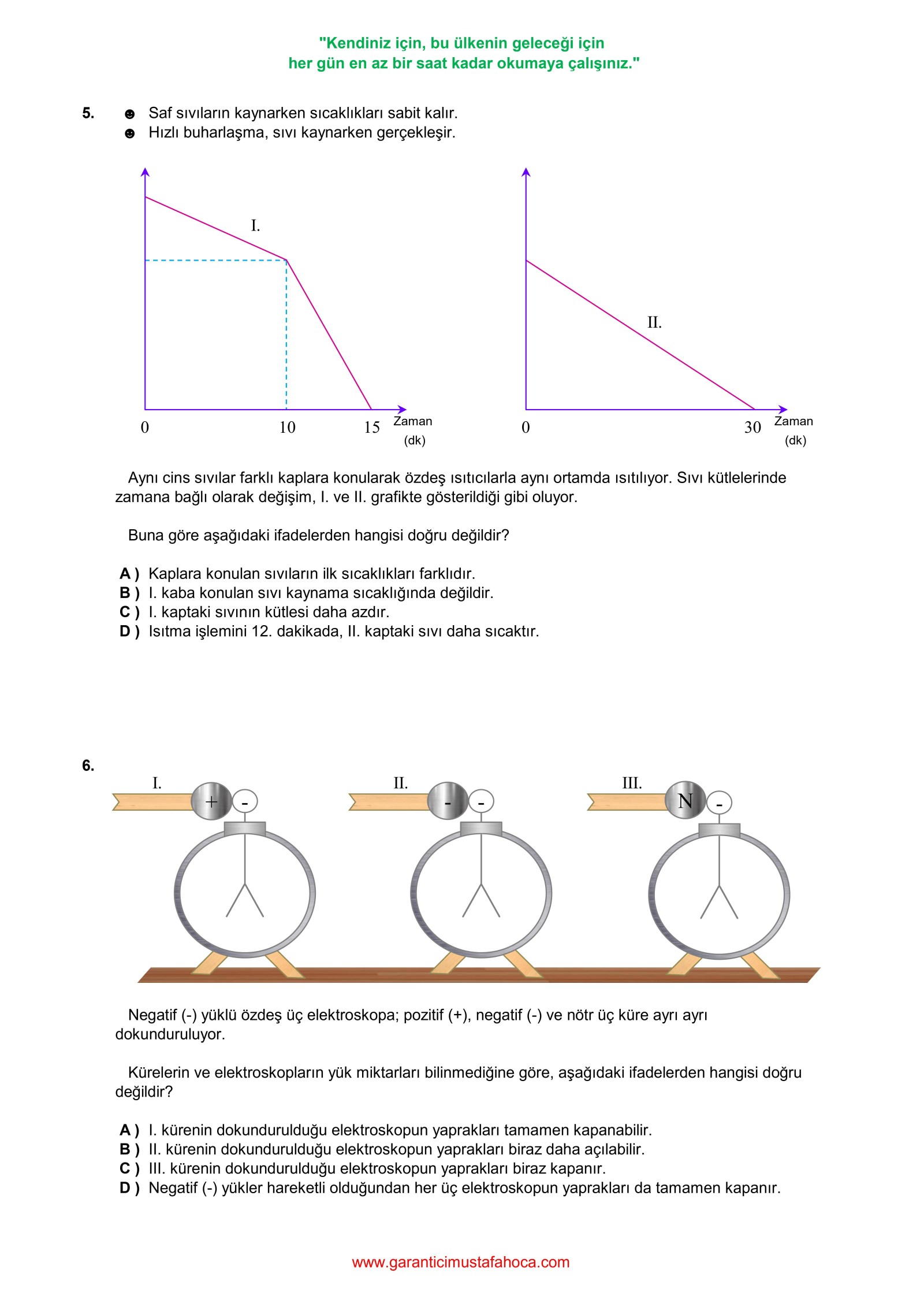 "Kendiniz için, bu ülkenin geleceği için
her gün en az bir saat kadar okumaya çalışınız."

5. ☻ Saf sıvıların kaynarken sıcaklıkları sabit kalır.
☻ Hızlı buharlaşma, sıvı kaynarken gerçekleşir.

I.

0 10 15 Zaman (dk)

II.

0 30 Zaman (dk)

Aynı cins sıvılar farklı kaplara konularak özdeş ısıtıcılarla aynı ortamda ısıtılıyor. Sıvı kütlelerinde zamana bağlı olarak değişim, I. ve II. grafikte gösterildiği gibi oluyor.

Buna göre aşağıdaki ifadelerden hangisi doğru değildir?

A ) Kaplara konulan sıvıların ilk sıcaklıkları farklıdır.
B ) I. kaba konulan sıvı kaynama sıcaklığında değildir.
C ) I. kaptaki sıvının kütlesi daha azdır.
D ) Isıtma işlemini 12. dakikada, II. kaptaki sıvı daha sıcaktır.

6.

I. + -
II. - -
III. N -

Negatif (-) yüklü özdeş üç elektroskopa; pozitif (+), negatif (-) ve nötr üç küre ayrı ayrı dokunduruluyor.

Kürelerin ve elektroskopların yük miktarları bilinmediğine göre, aşağıdaki ifadelerden hangisi doğru değildir?

A ) I. kürenin dokundurulduğu elektroskopun yaprakları tamamen kapanabilir.
B ) II. kürenin dokundurulduğu elektroskopun yaprakları biraz daha açılabilir.
C ) III. kürenin dokundurulduğu elektroskopun yaprakları biraz kapanır.
D ) Negatif (-) yükler hareketli olduğundan her üç elektroskopun yaprakları da tamamen kapanır.

www.garanticimustafahoca.com